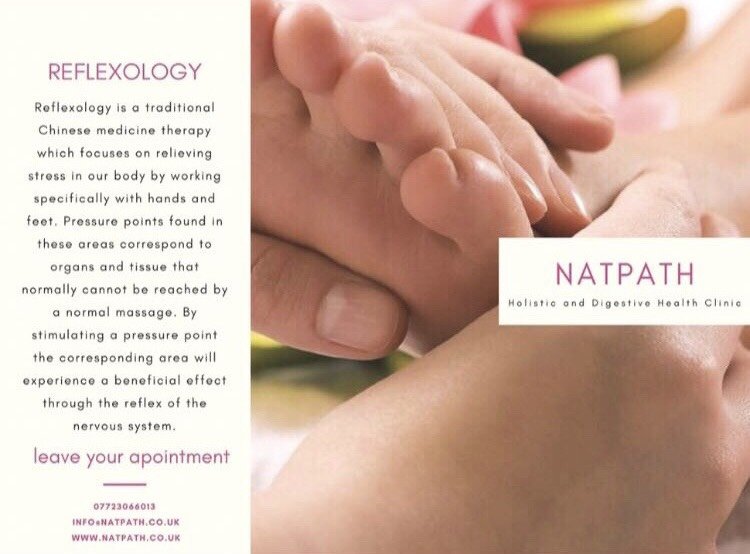 REFLEXOLOGY

Reflexology is a traditional Chinese medicine therapy which focuses on relieving stress in our body by working specifically with hands and feet. Pressure points found in these areas correspond to organs and tissue that normally cannot be reached by a normal massage. By stimulating a pressure point the corresponding area will experience a beneficial effect through the reflex of the nervous system.

leave your apointment

07723066013
INFO@NATPATH.CO.UK
WWW.NATPATH.CO.UK

NATPATH
Holistic and Digestive Health Clinic